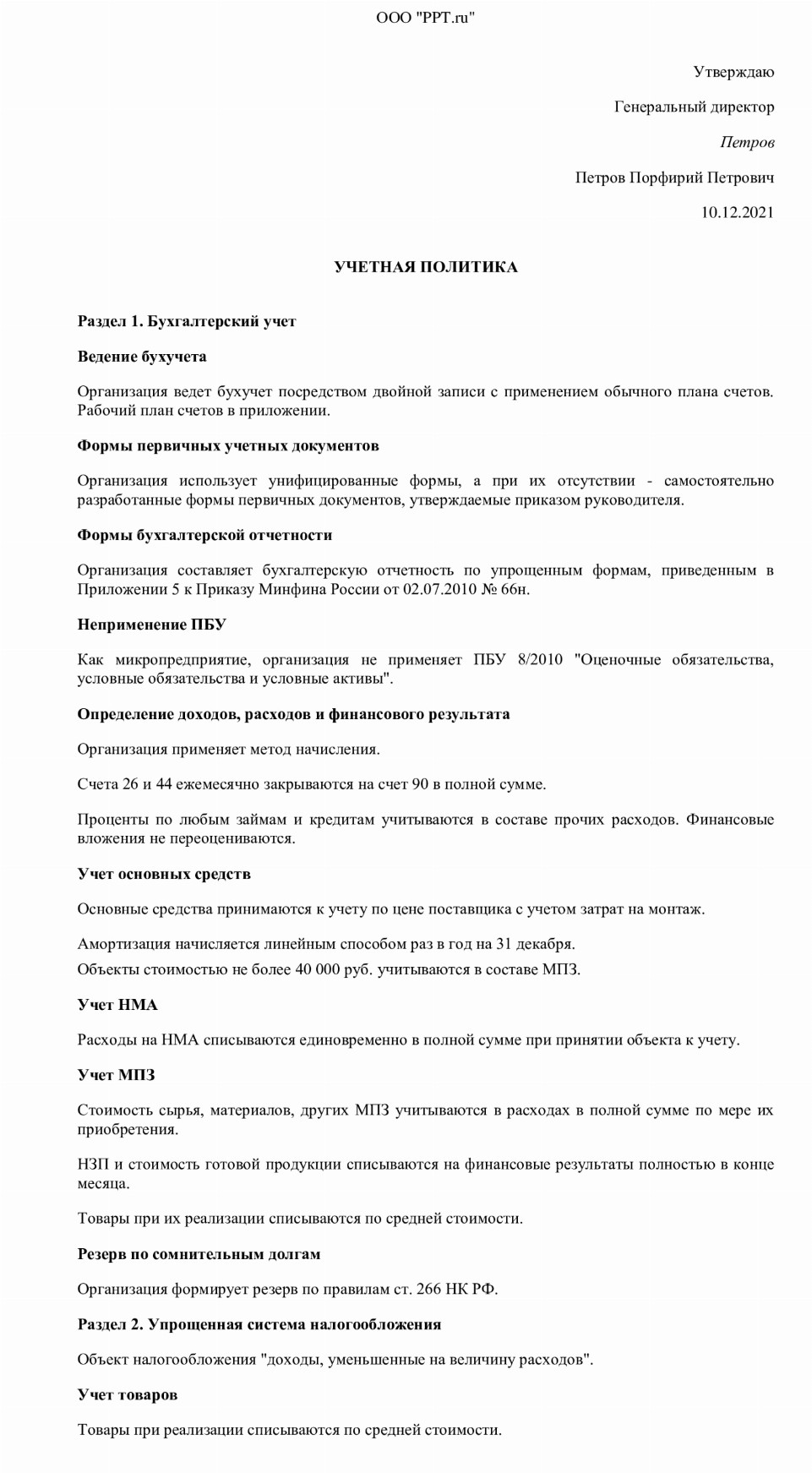 ООО "PPT.ru"

Утверждаю

Генеральный директор

Петров

Петров Порфирий Петрович

10.12.2021

УЧЕТНАЯ ПОЛИТИКА

Раздел 1. Бухгалтерский учет

Ведение бухучета

Организация ведет бухучет посредством двойной записи с применением обычного плана счетов. Рабочий план счетов в приложении.

Формы первичных учетных документов

Организация использует унифицированные формы, а при их отсутствии - самостоятельно разработанные формы первичных документов, утверждаемые приказом руководителя.

Формы бухгалтерской отчетности

Организация составляет бухгалтерскую отчетность по упрощенным формам, приведенным в Приложении 5 к Приказу Минфина России от 02.07.2010 № 66н.

Неприменение ПБУ

Как микропредприятие, организация не применяет ПБУ 8/2010 "Оценочные обязательства, условные обязательства и условные активы".

Определение доходов, расходов и финансового результата

Организация применяет метод начисления.

Счета 26 и 44 ежемесячно закрываются на счет 90 в полной сумме.

Проценты по любым займам и кредитам учитываются в составе прочих расходов. Финансовые вложения не переоцениваются.

Учет основных средств

Основные средства принимаются к учету по цене поставщика с учетом затрат на монтаж.

Амортизация начисляется линейным способом раз в год на 31 декабря.

Объекты стоимостью не более 40 000 руб. учитываются в составе МПЗ.

Учет НМА

Расходы на НМА списываются единовременно в полной сумме при принятии объекта к учету.

Учет МПЗ

Стоимость сырья, материалов, других МПЗ учитываются в расходах в полной сумме по мере их приобретения.

НЗП и стоимость готовой продукции списываются на финансовые результаты полностью в конце месяца.

Товары при их реализации списываются по средней стоимости.

Резерв по сомнительным долгам

Организация формирует резерв по правилам ст. 266 НК РФ.

Раздел 2. Упрощенная система налогообложения

Объект налогообложения "доходы, уменьшенные на величину расходов".

Учет товаров

Товары при реализации списываются по средней стоимости.